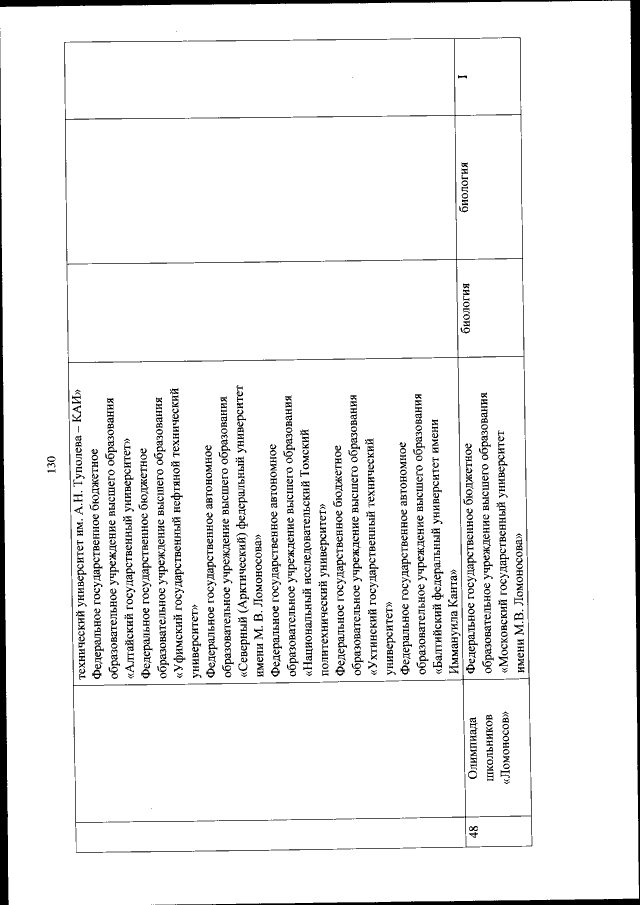 130

| | | | | | |
|---|---|---|---|---|---|
| | | технический университет им. А.Н. Туполева – КАИ» Федеральное государственное бюджетное образовательное учреждение высшего образования «Алтайский государственный университет» Федеральное государственное бюджетное образовательное учреждение высшего образования «Уфимский государственный нефтяной технический университет» Федеральное государственное автономное образовательное учреждение высшего образования «Северный (Арктический) федеральный университет имени М. В. Ломоносова» Федеральное государственное автономное образовательное учреждение высшего образования «Национальный исследовательский Томский политехнический университет» Федеральное государственное бюджетное образовательное учреждение высшего образования «Ухтинский государственный технический университет» Федеральное государственное автономное образовательное учреждение высшего образования «Балтийский федеральный университет имени Иммануила Канта» | | | |
| 48 | Олимпиада школьников «Ломоносов» | Федеральное государственное бюджетное образовательное учреждение высшего образования «Московский государственный университет имени М.В. Ломоносова» | биология | биология | I |